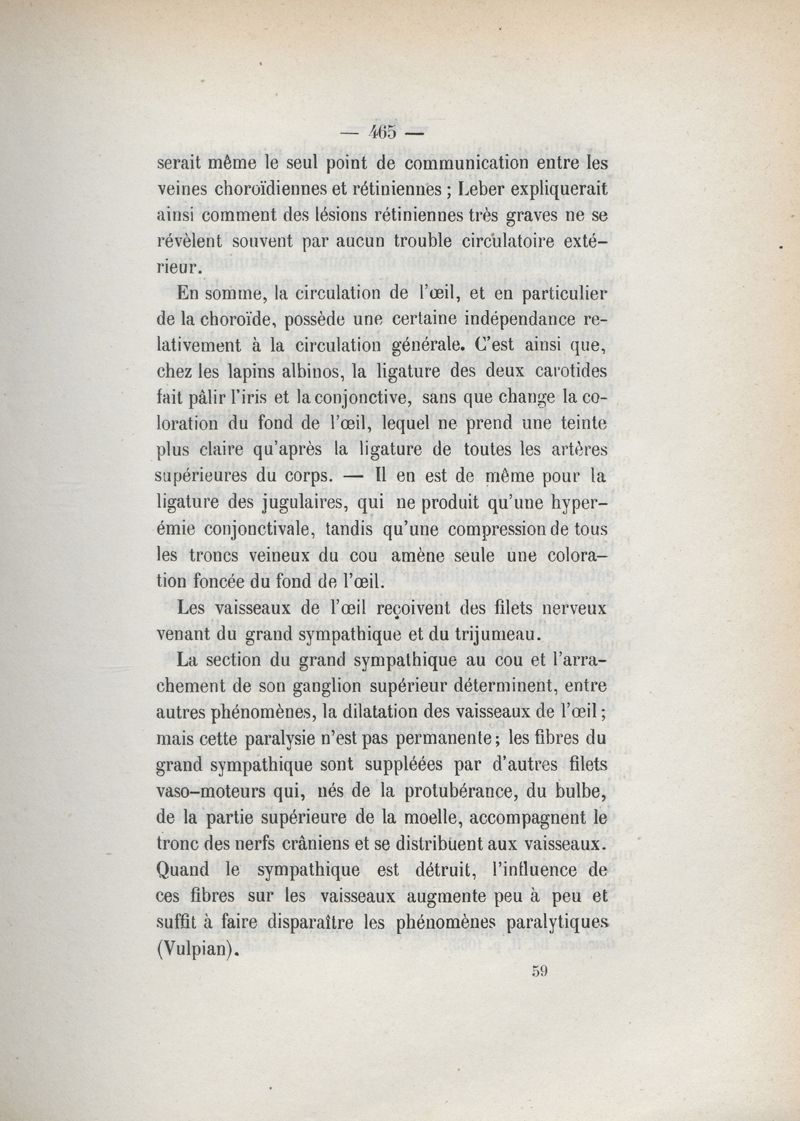 — 465 —

serait même le seul point de communication entre les veines choroïdiennes et rétiniennes ; Leber expliquerait ainsi comment des lésions rétiniennes très graves ne se révèlent souvent par aucun trouble circulatoire extérieur.

En somme, la circulation de l'œil, et en particulier de la choroïde, possède une certaine indépendance relativement à la circulation générale. C'est ainsi que, chez les lapins albinos, la ligature des deux carotides fait pâlir l'iris et la conjonctive, sans que change la coloration du fond de l'œil, lequel ne prend une teinte plus claire qu'après la ligature de toutes les artères supérieures du corps. — Il en est de même pour la ligature des jugulaires, qui ne produit qu'une hyperémie conjonctivale, tandis qu'une compression de tous les troncs veineux du cou amène seule une coloration foncée du fond de l'œil.

Les vaisseaux de l'œil reçoivent des filets nerveux venant du grand sympathique et du trijumeau.

La section du grand sympathique au cou et l'arrachement de son ganglion supérieur déterminent, entre autres phénomènes, la dilatation des vaisseaux de l'œil ; mais cette paralysie n'est pas permanente ; les fibres du grand sympathique sont suppléées par d'autres filets vaso-moteurs qui, nés de la protubérance, du bulbe, de la partie supérieure de la moelle, accompagnent le tronc des nerfs crâniens et se distribuent aux vaisseaux. Quand le sympathique est détruit, l'influence de ces fibres sur les vaisseaux augmente peu à peu et suffit à faire disparaître les phénomènes paralytiques (Vulpian).

59